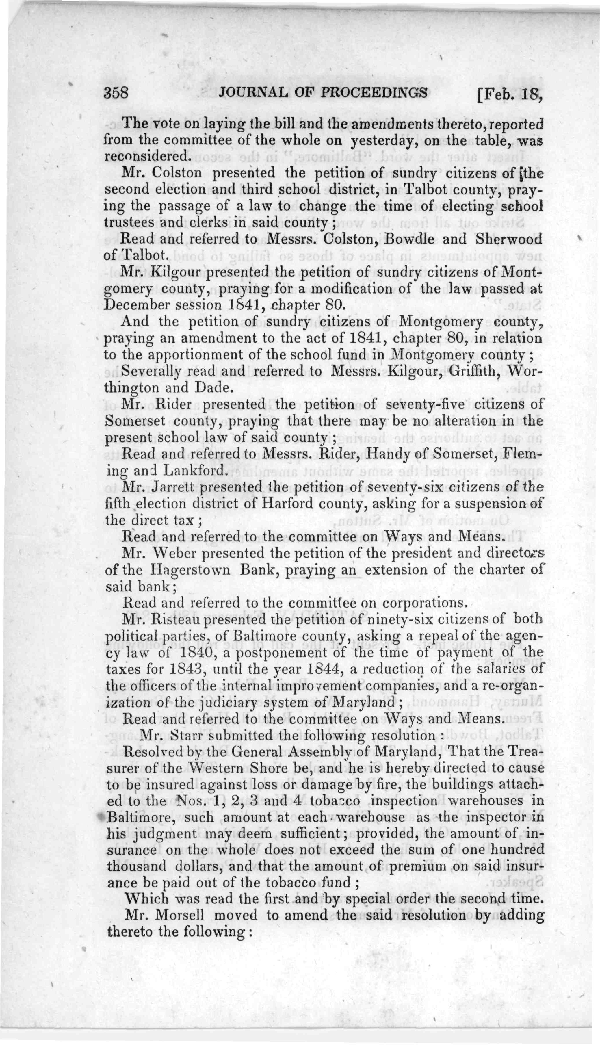 358 JOURNAL OF PROCEEDINGS [Feb. 18,

The vote on laying the bill and the amendments thereto, reported from the committee of the whole on yesterday, on the table, was reconsidered.

Mr. Colston presented the petition of sundry citizens of the second election and third school district, in Talbot county, praying the passage of a law to change the time of electing school trustees and clerks in said county;

Read and referred to Messrs. Colston, Bowdle and Sherwood of Talbot.

Mr. Kilgour presented the petition of sundry citizens of Montgomery county, praying for a modification of the law passed at December session 1841, chapter 80.

And the petition of sundry citizens of Montgomery county, praying an amendment to the act of 1841, chapter 80, in relation to the apportionment of the school fund in Montgomery county;

Severally read and referred to Messrs. Kilgour, Griffith, Worthington and Dade.

Mr. Rider presented the petition of seventy-five citizens of Somerset county, praying that there may be no alteration in the present school law of said county;

Read and referred to Messrs. Rider, Handy of Somerset, Fleming and Lankford.

Mr. Jarrett presented the petition of seventy-six citizens of the fifth election district of Harford county, asking for a suspension of the direct tax;

Read and referred to the committee on Ways and Means.

Mr. Weber presented the petition of the president and directors of the Hagerstown Bank, praying an extension of the charter of said bank;

Read and referred to the committee on corporations.

Mr. Risteau presented the petition of ninety-six citizens of both political parties, of Baltimore county, asking a repeal of the agency law of 1840, a postponement of the time of payment of the taxes for 1843, until the year 1844, a reduction of the salaries of the officers of the internal improvement companies, and a re-organization of the judiciary system of Maryland;

Read and referred to the committee on Ways and Means.

Mr. Starr submitted the following resolution:

Resolved by the General Assembly of Maryland, That the Treasurer of the Western Shore be, and he is hereby directed to cause to be insured against loss or damage by fire, the buildings attached to the Nos. 1, 2, 3 and 4 tobacco inspection warehouses in Baltimore, such amount at each warehouse as the inspector in his judgment may deem sufficient; provided, the amount of insurance on the whole does not exceed the sum of one hundred thousand dollars, and that the amount of premium on said insurance be paid out of the tobacco fund;

Which was read the first and by special order the second time.

Mr. Morsell moved to amend the said resolution by adding thereto the following: